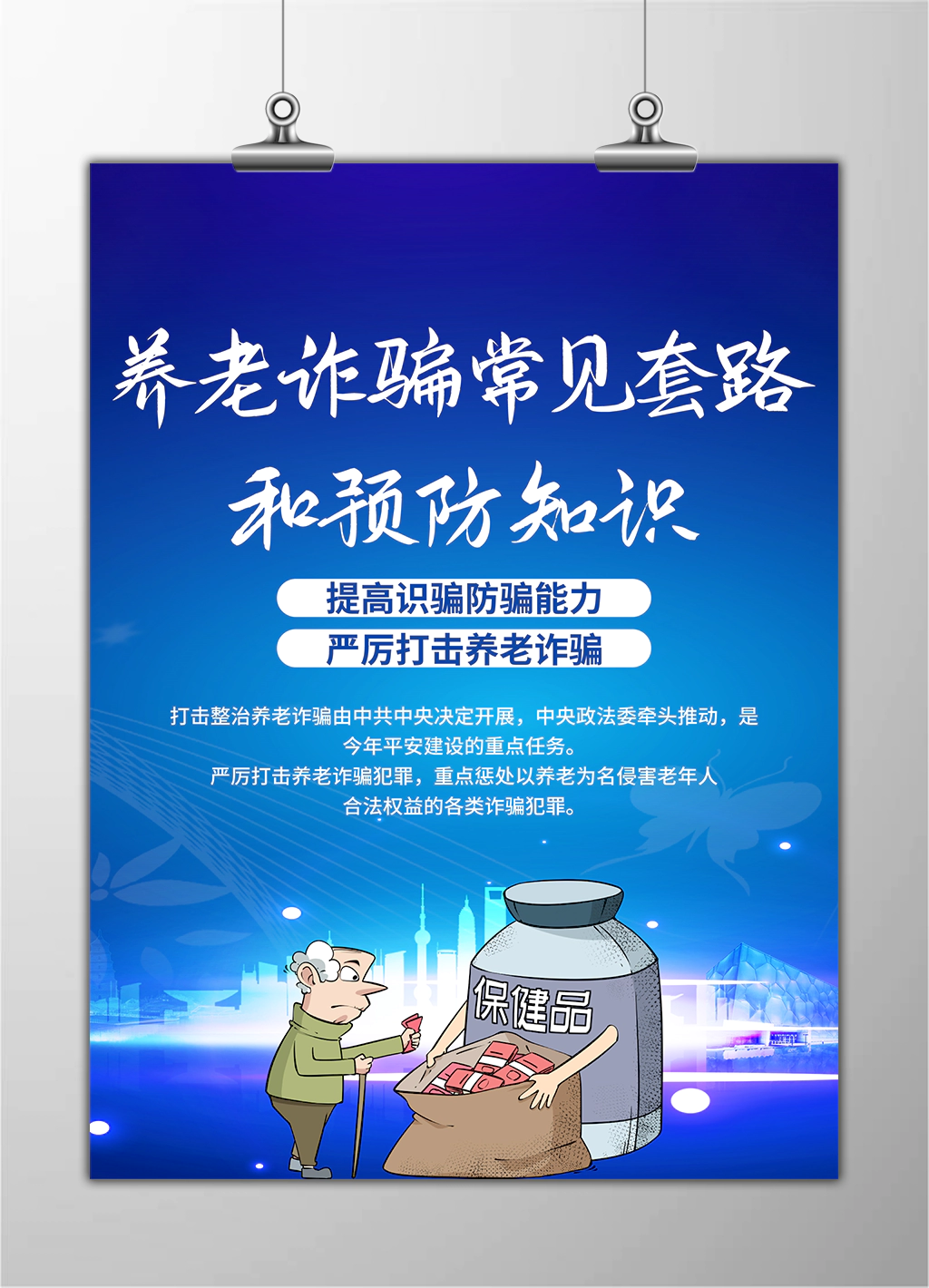 养老诈骗常见套路
和预防知识

提高识骗防骗能力
严厉打击养老诈骗

打击整治养老诈骗由中共中央决定开展，中央政法委牵头推动，是今年平安建设的重点任务。
严厉打击养老诈骗犯罪，重点惩处以养老为名侵害老年人合法权益的各类诈骗犯罪。

保健品